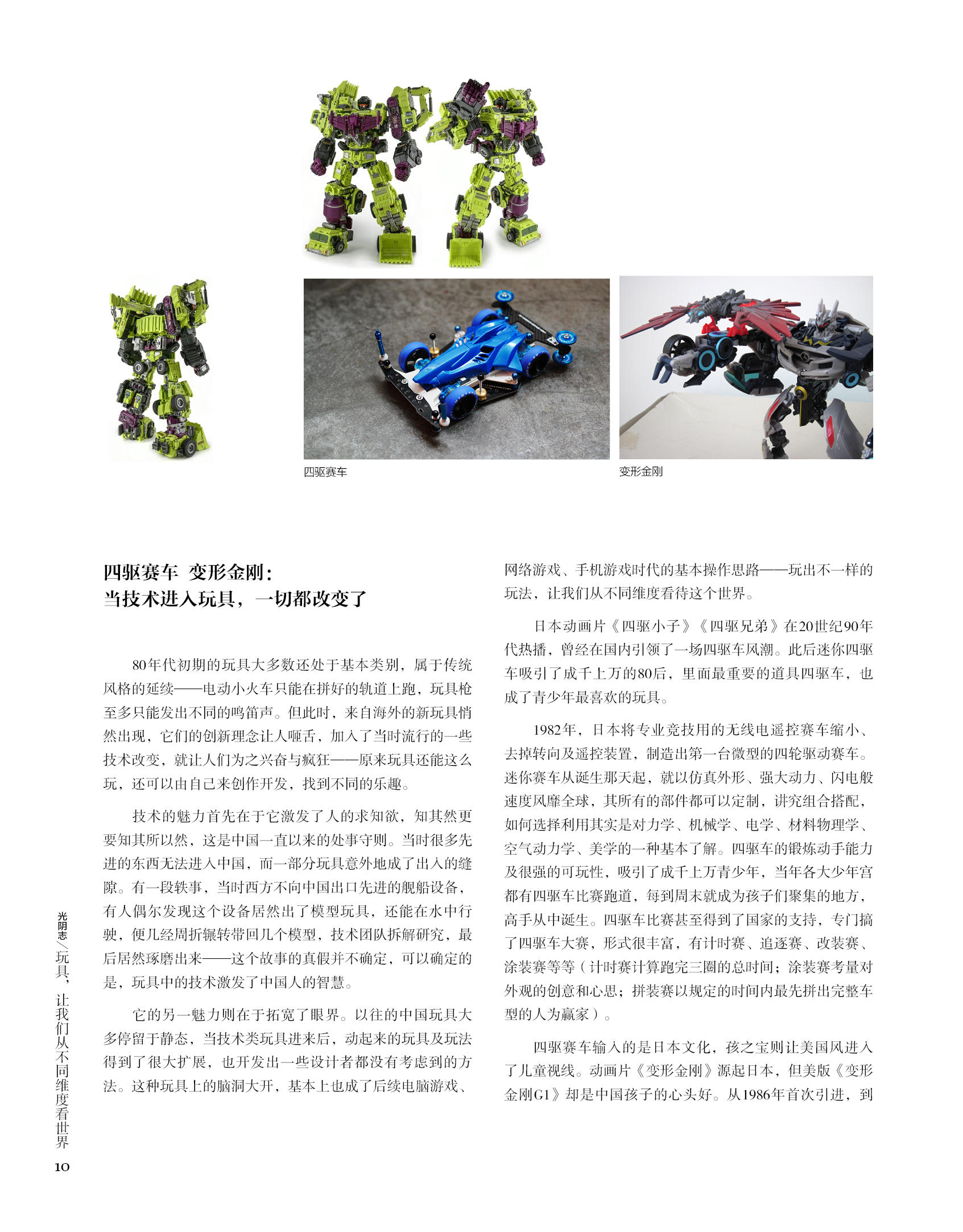 四驱赛车

变形金刚

四驱赛车 变形金刚：
当技术进入玩具，一切都改变了

80年代初期的玩具大多数还处于基本类别，属于传统风格的延续——电动小火车只能在拼好的轨道上跑，玩具枪至多只能发出不同的鸣笛声。但此时，来自海外的新玩具悄然出现，它们的创新理念让人咂舌，加入了当时流行的一些技术改变，就让人们为之兴奋与疯狂——原来玩具还能这么玩，还可以由自己来创作开发，找到不同的乐趣。

技术的魅力首先在于它激发了人的求知欲，知其然更要知其所以然，这是中国一直以来的处事守则。当时很多先进的东西无法进入中国，而一部分玩具意外地成了出入的缝隙。有一段轶事，当时西方不向中国出口先进的舰船设备，有人偶尔发现这个设备居然出了模型玩具，还能在水中行驶，便几经周折辗转带回几个模型，技术团队拆解研究，最后居然琢磨出来——这个故事的真假并不确定，可以确定的是，玩具中的技术激发了中国人的智慧。

它的另一魅力则在于拓宽了眼界。以往的中国玩具大多停留于静态，当技术类玩具进来后，动起来的玩具及玩法得到了很大扩展，也开发出一些设计者都没有考虑到的方法。这种玩具上的脑洞大开，基本上也成了后续电脑游戏、网络游戏、手机游戏时代的基本操作思路——玩出不一样的玩法，让我们从不同维度看待这个世界。

日本动画片《四驱小子》《四驱兄弟》在20世纪90年代热播，曾经在国内引领了一场四驱车风潮。此后迷你四驱车吸引了成千上万的80后，里面最重要的道具四驱车，也成了青少年最喜欢的玩具。

1982年，日本将专业竞技用的无线电遥控赛车缩小、去掉转向及遥控装置，制造出第一台微型的四轮驱动赛车。迷你赛车从诞生那天起，就以仿真外形、强大动力、闪电般速度风靡全球，其所有的部件都可以定制，讲究组合搭配，如何选择利用其实是对力学、机械学、电学、材料物理学、空气动力学、美学的一种基本了解。四驱车的锻炼动手能力及很强的可玩性，吸引了成千上万青少年，当年各大少年宫都有四驱车比赛跑道，每到周末就成为孩子们聚集的地方，高手从中诞生。四驱车比赛甚至得到了国家的支持，专门搞了四驱车大赛，形式很丰富，有计时赛、追逐赛、改装赛、涂装赛等等（计时赛计算跑完三圈的总时间；涂装赛考量对外观的创意和心思；拼装赛以规定的时间内最先拼出完整车型的人为赢家）。

四驱赛车输入的是日本文化，孩之宝则让美国风进入了儿童视线。动画片《变形金刚》源起日本，但美版《变形金刚G1》却是中国孩子的心头好。从1986年首次引进，到

光阴志／玩具，让我们从不同维度看世界
10